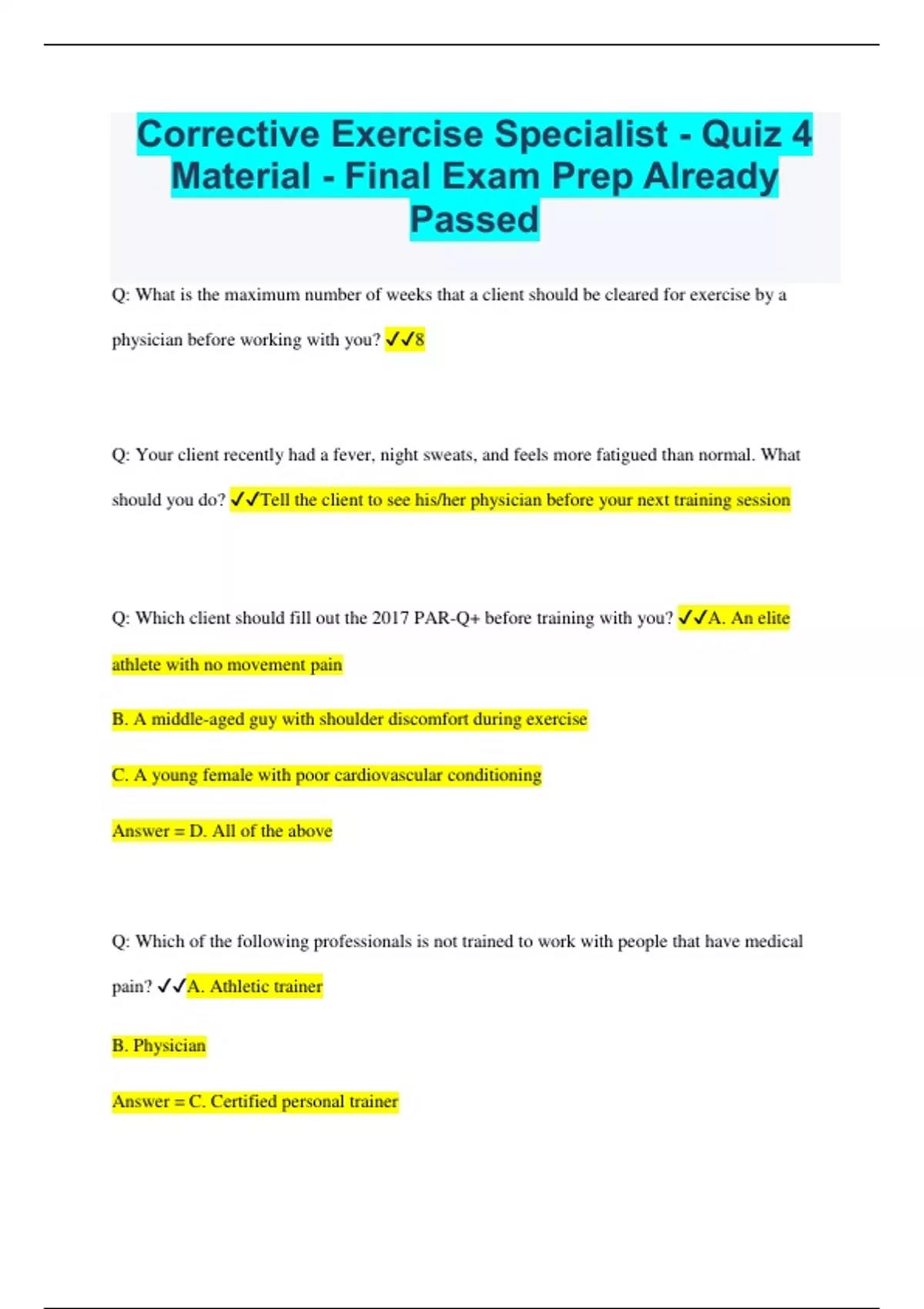 Corrective Exercise Specialist - Quiz 4 Material - Final Exam Prep Already Passed

Q: What is the maximum number of weeks that a client should be cleared for exercise by a physician before working with you? ✓✓8

Q: Your client recently had a fever, night sweats, and feels more fatigued than normal. What should you do? ✓✓Tell the client to see his/her physician before your next training session

Q: Which client should fill out the 2017 PAR-Q+ before training with you? ✓✓A. An elite athlete with no movement pain

B. A middle-aged guy with shoulder discomfort during exercise

C. A young female with poor cardiovascular conditioning

Answer = D. All of the above

Q: Which of the following professionals is not trained to work with people that have medical pain? ✓✓A. Athletic trainer

B. Physician

Answer = C. Certified personal trainer